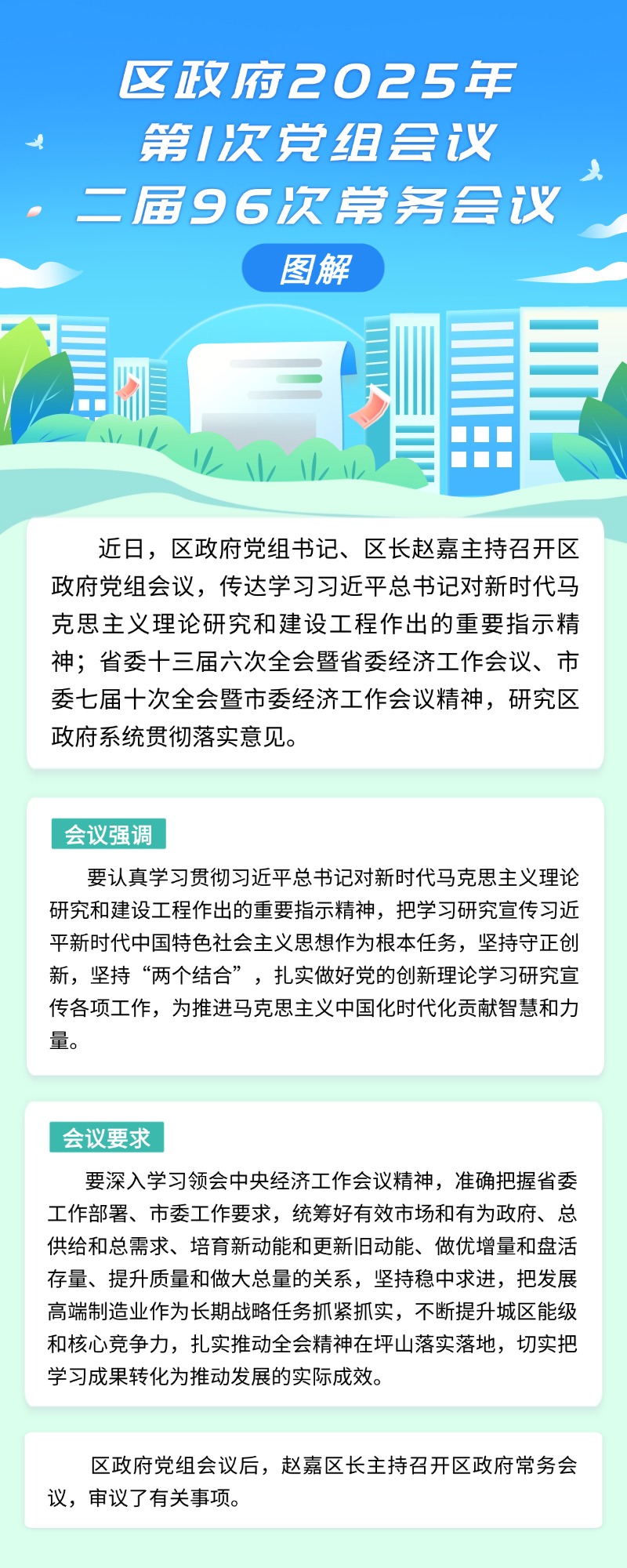 区政府2025年
第1次党组会议
二届96次常务会议

图解

近日，区政府党组书记、区长赵嘉主持召开区政府党组会议，传达学习习近平总书记对新时代马克思主义理论研究和建设工程作出的重要指示精神；省委十三届六次全会暨省委经济工作会议、市委七届十次全会暨市委经济工作会议精神，研究区政府系统贯彻落实意见。

会议强调

要认真学习贯彻习近平总书记对新时代马克思主义理论研究和建设工程作出的重要指示精神，把学习研究宣传习近平新时代中国特色社会主义思想作为根本任务，坚持守正创新，坚持“两个结合”，扎实做好党的创新理论学习研究宣传各项工作，为推进马克思主义中国化时代化贡献智慧和力量。

会议要求

要深入学习领会中央经济工作会议精神，准确把握省委工作部署、市委工作要求，统筹好有效市场和有为政府、总供给和总需求、培育新动能和更新旧动能、做优增量和盘活存量、提升质量和做大总量的关系，坚持稳中求进，把发展高端制造业作为长期战略任务抓紧抓实，不断提升城区能级和核心竞争力，扎实推动全会精神在坪山落实落地，切实把学习成果转化为推动发展的实际成效。

区政府党组会议后，赵嘉区长主持召开区政府常务会议，审议了有关事项。